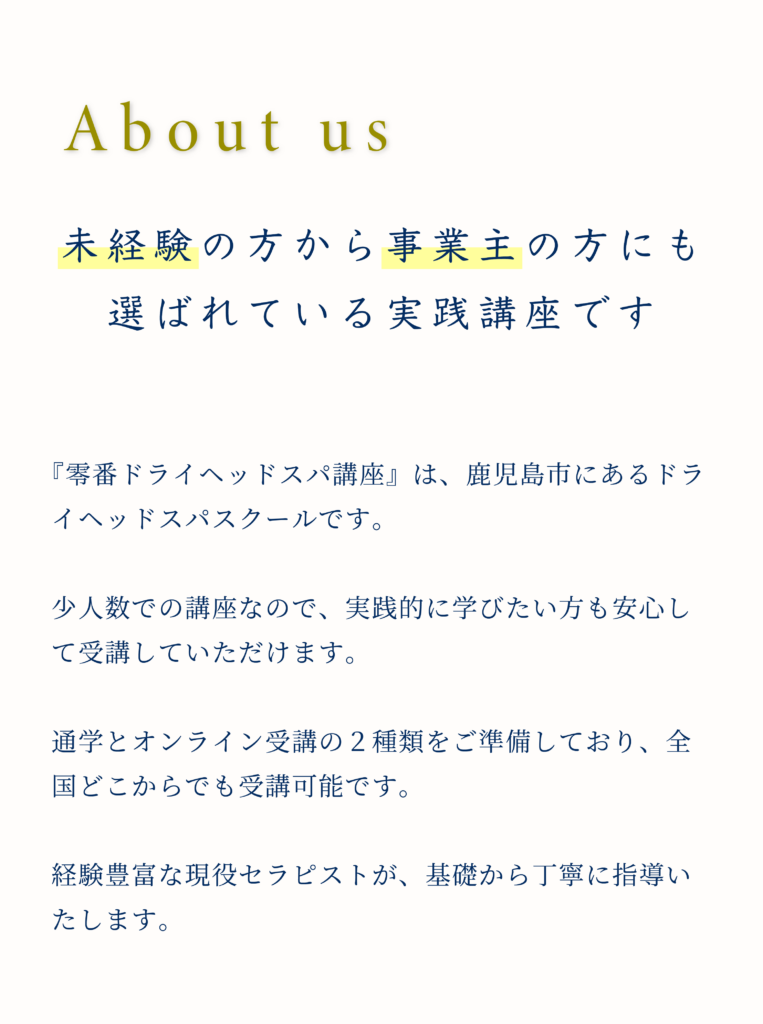 About us

未経験の方から事業主の方にも
選ばれている実践講座です

『零番ドライヘッドスパ講座』は、鹿児島市にあるドライヘッドスパスクールです。

少人数での講座なので、実践的に学びたい方も安心して受講していただけます。

通学とオンライン受講の2種類をご準備しており、全国どこからでも受講可能です。

経験豊富な現役セラピストが、基礎から丁寧に指導いたします。